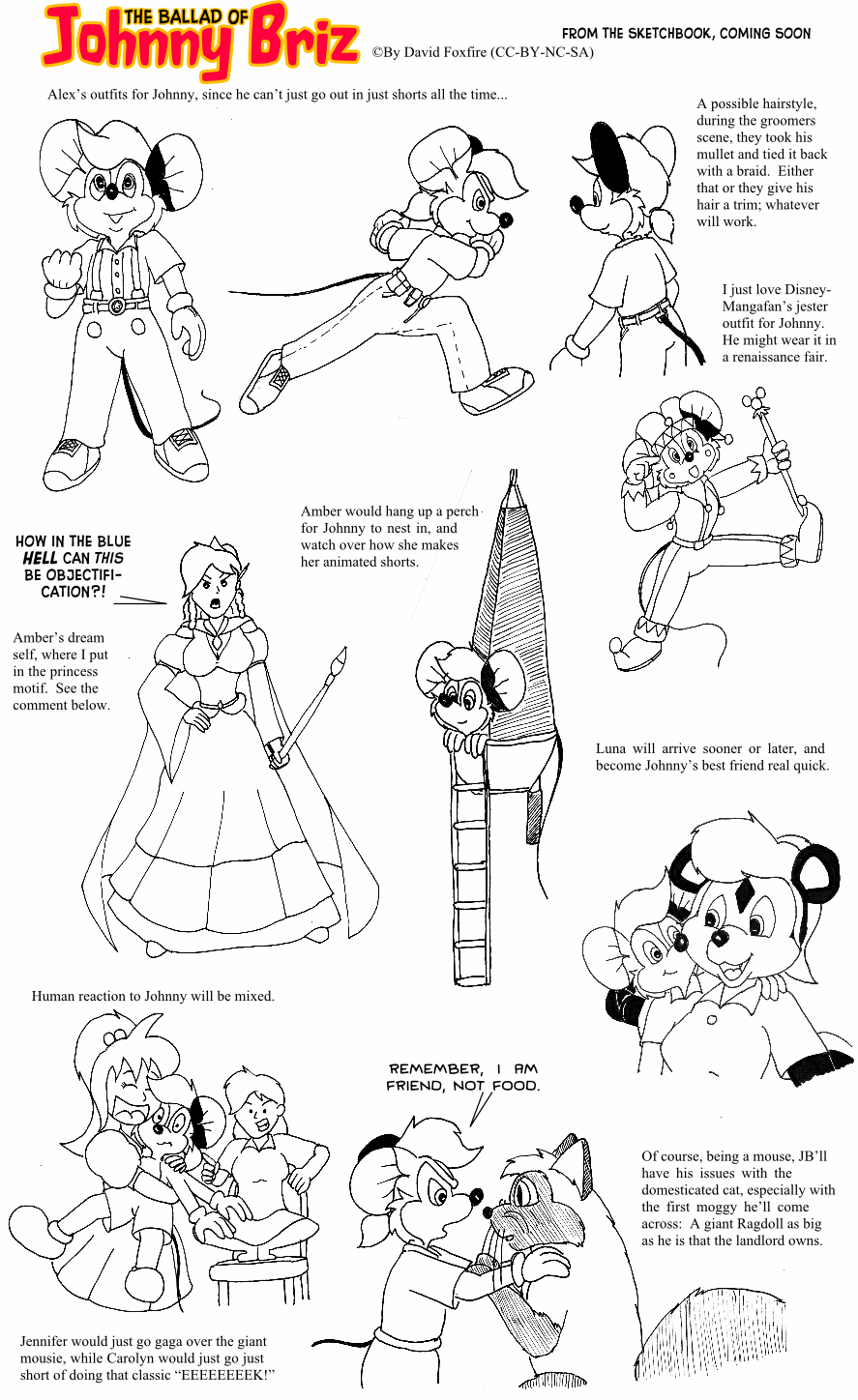 THE BALLAD OF Johnny Briz

FROM THE SKETCHBOOK, COMING SOON

©By David Foxfire (CC-BY-NC-SA)

Alex's outfits for Johnny, since he can't just go out in just shorts all the time...

A possible hairstyle, during the groomers scene, they took his mullet and tied it back with a braid. Either that or they give his hair a trim; whatever will work.

I just love Disney-Mangafan's jester outfit for Johnny. He might wear it in a renaissance fair.

Amber would hang up a perch for Johnny to nest in, and watch over how she makes her animated shorts.

HOW IN THE BLUE HELL CAN THIS BE OBJECTIFICATION?!

Amber's dream self, where I put in the princess motif. See the comment below.

Luna will arrive sooner or later, and become Johnny's best friend real quick.

Human reaction to Johnny will be mixed.

REMEMBER, I AM FRIEND, NOT FOOD.

Of course, being a mouse, JB'll have his issues with the domesticated cat, especially with the first moggy he'll come across: A giant Ragdoll as big as he is that the landlord owns.

Jennifer would just go gaga over the giant mousie, while Carolyn would just go just short of doing that classic "EEEEEEEEK!"